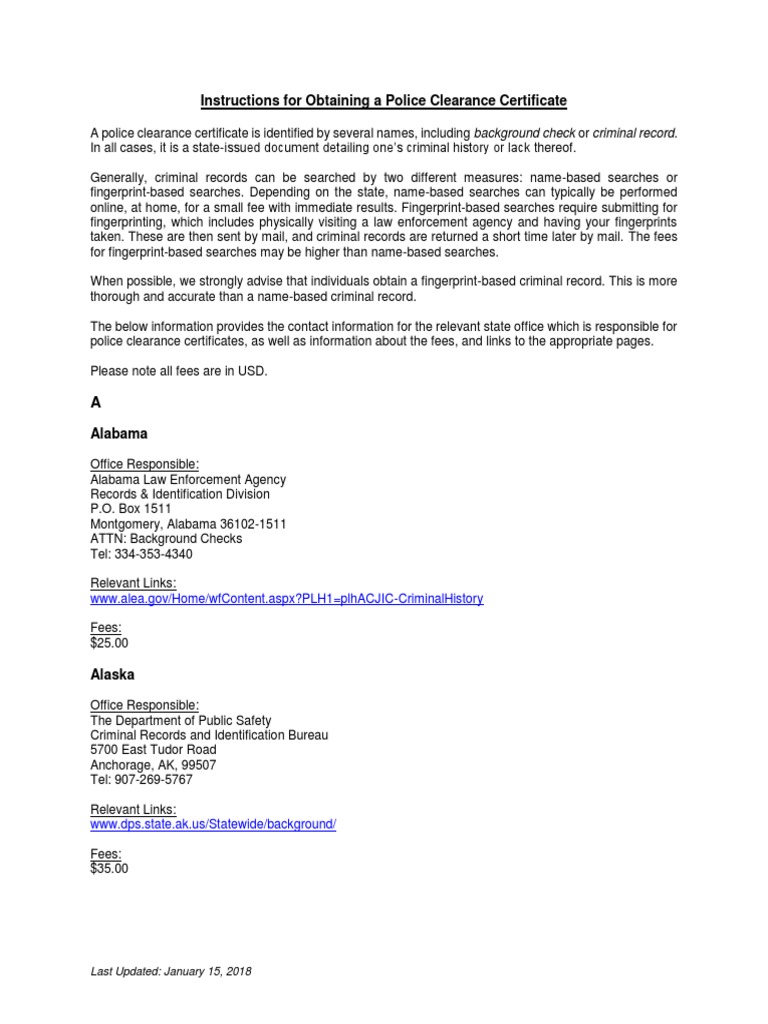 Instructions for Obtaining a Police Clearance Certificate

A police clearance certificate is identified by several names, including background check or criminal record. In all cases, it is a state-issued document detailing one's criminal history or lack thereof.

Generally, criminal records can be searched by two different measures: name-based searches or fingerprint-based searches. Depending on the state, name-based searches can typically be performed online, at home, for a small fee with immediate results. Fingerprint-based searches require submitting for fingerprinting, which includes physically visiting a law enforcement agency and having your fingerprints taken. These are then sent by mail, and criminal records are returned a short time later by mail. The fees for fingerprint-based searches may be higher than name-based searches.

When possible, we strongly advise that individuals obtain a fingerprint-based criminal record. This is more thorough and accurate than a name-based criminal record.

The below information provides the contact information for the relevant state office which is responsible for police clearance certificates, as well as information about the fees, and links to the appropriate pages.

Please note all fees are in USD.

A

Alabama

Office Responsible:
Alabama Law Enforcement Agency
Records & Identification Division
P.O. Box 1511
Montgomery, Alabama 36102-1511
ATTN: Background Checks
Tel: 334-353-4340

Relevant Links:
www.alea.gov/Home/wfContent.aspx?PLH1=plhACJIC-CriminalHistory

Fees:
$25.00

Alaska

Office Responsible:
The Department of Public Safety
Criminal Records and Identification Bureau
5700 East Tudor Road
Anchorage, AK, 99507
Tel: 907-269-5767

Relevant Links:
www.dps.state.ak.us/Statewide/background/

Fees:
$35.00

Last Updated: January 15, 2018